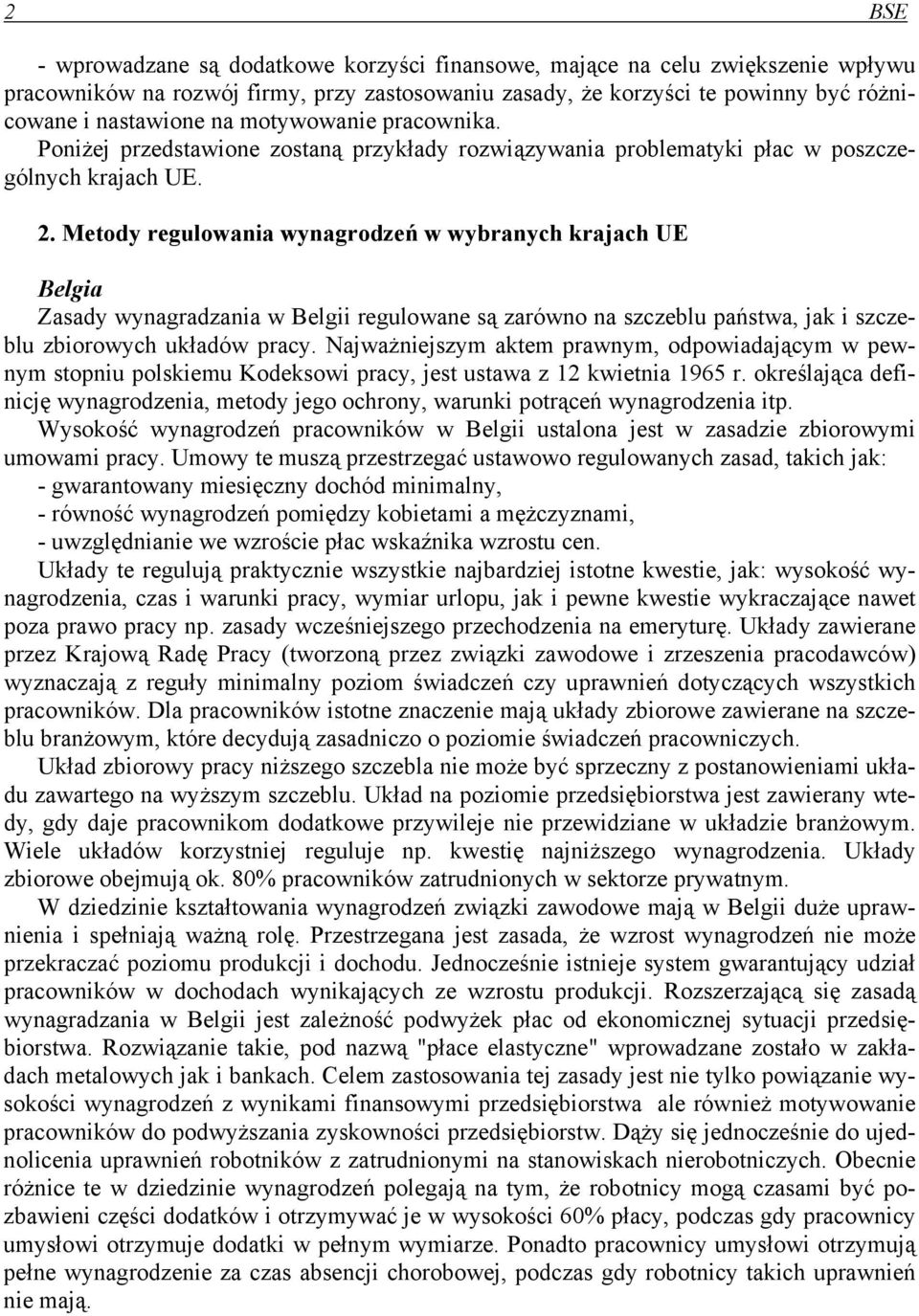 2 BSE

- wprowadzane są dodatkowe korzyści finansowe, mające na celu zwiększenie wpływu pracowników na rozwój firmy, przy zastosowaniu zasady, że korzyści te powinny być różnicowane i nastawione na motywowanie pracownika. Poniżej przedstawione zostaną przykłady rozwiązywania problematyki płac w poszczególnych krajach UE.

2. Metody regulowania wynagrodzeń w wybranych krajach UE

Belgia
Zasady wynagradzania w Belgii regulowane są zarówno na szczeblu państwa, jak i szczeblu zbiorowych układów pracy. Najważniejszym aktem prawnym, odpowiadającym w pewnym stopniu polskiemu Kodeksowi pracy, jest ustawa z 12 kwietnia 1965 r. określająca definicję wynagrodzenia, metody jego ochrony, warunki potrąceń wynagrodzenia itp.
Wysokość wynagrodzeń pracowników w Belgii ustalona jest w zasadzie zbiorowymi umowami pracy. Umowy te muszą przestrzegać ustawowo regulowanych zasad, takich jak:
- gwarantowany miesięczny dochód minimalny,
- równość wynagrodzeń pomiędzy kobietami a mężczyznami,
- uwzględnianie we wzroście płac wskaźnika wzrostu cen.
Układy te regulują praktycznie wszystkie najbardziej istotne kwestie, jak: wysokość wynagrodzenia, czas i warunki pracy, wymiar urlopu, jak i pewne kwestie wykraczające nawet poza prawo pracy np. zasady wcześniejszego przechodzenia na emeryturę. Układy zawierane przez Krajową Radę Pracy (tworzoną przez związki zawodowe i zrzeszenia pracodawców) wyznaczają z reguły minimalny poziom świadczeń czy uprawnień dotyczących wszystkich pracowników. Dla pracowników istotne znaczenie mają układy zbiorowe zawierane na szczeblu branżowym, które decydują zasadniczo o poziomie świadczeń pracowniczych.
Układ zbiorowy pracy niższego szczebla nie może być sprzeczny z postanowieniami układu zawartego na wyższym szczeblu. Układ na poziomie przedsiębiorstwa jest zawierany wtedy, gdy daje pracownikom dodatkowe przywileje nie przewidziane w układzie branżowym. Wiele układów korzystniej reguluje np. kwestię najniższego wynagrodzenia. Układy zbiorowe obejmują ok. 80% pracowników zatrudnionych w sektorze prywatnym.
W dziedzinie kształtowania wynagrodzeń związki zawodowe mają w Belgii duże uprawnienia i spełniają ważną rolę. Przestrzegana jest zasada, że wzrost wynagrodzeń nie może przekraczać poziomu produkcji i dochodu. Jednocześnie istnieje system gwarantujący udział pracowników w dochodach wynikających ze wzrostu produkcji. Rozszerzającą się zasadą wynagradzania w Belgii jest zależność podwyżek płac od ekonomicznej sytuacji przedsiębiorstwa. Rozwiązanie takie, pod nazwą "płace elastyczne" wprowadzane zostało w zakładach metalowych jak i bankach. Celem zastosowania tej zasady jest nie tylko powiązanie wysokości wynagrodzeń z wynikami finansowymi przedsiębiorstwa ale również motywowanie pracowników do podwyższania zyskowności przedsiębiorstw. Dąży się jednocześnie do ujednolicenia uprawnień robotników z zatrudnionymi na stanowiskach nierobotniczych. Obecnie różnice te w dziedzinie wynagrodzeń polegają na tym, że robotnicy mogą czasami być pozbawieni części dodatków i otrzymywać je w wysokości 60% płacy, podczas gdy pracownicy umysłowi otrzymuje dodatki w pełnym wymiarze. Ponadto pracownicy umysłowi otrzymują pełne wynagrodzenie za czas absencji chorobowej, podczas gdy robotnicy takich uprawnień nie mają.